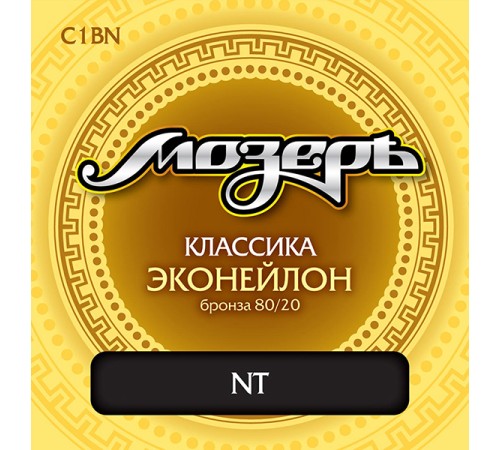 C1BN

Мозеръ

КЛАССИКА
ЭКОНЕЙЛОН
бронза 80/20

NT